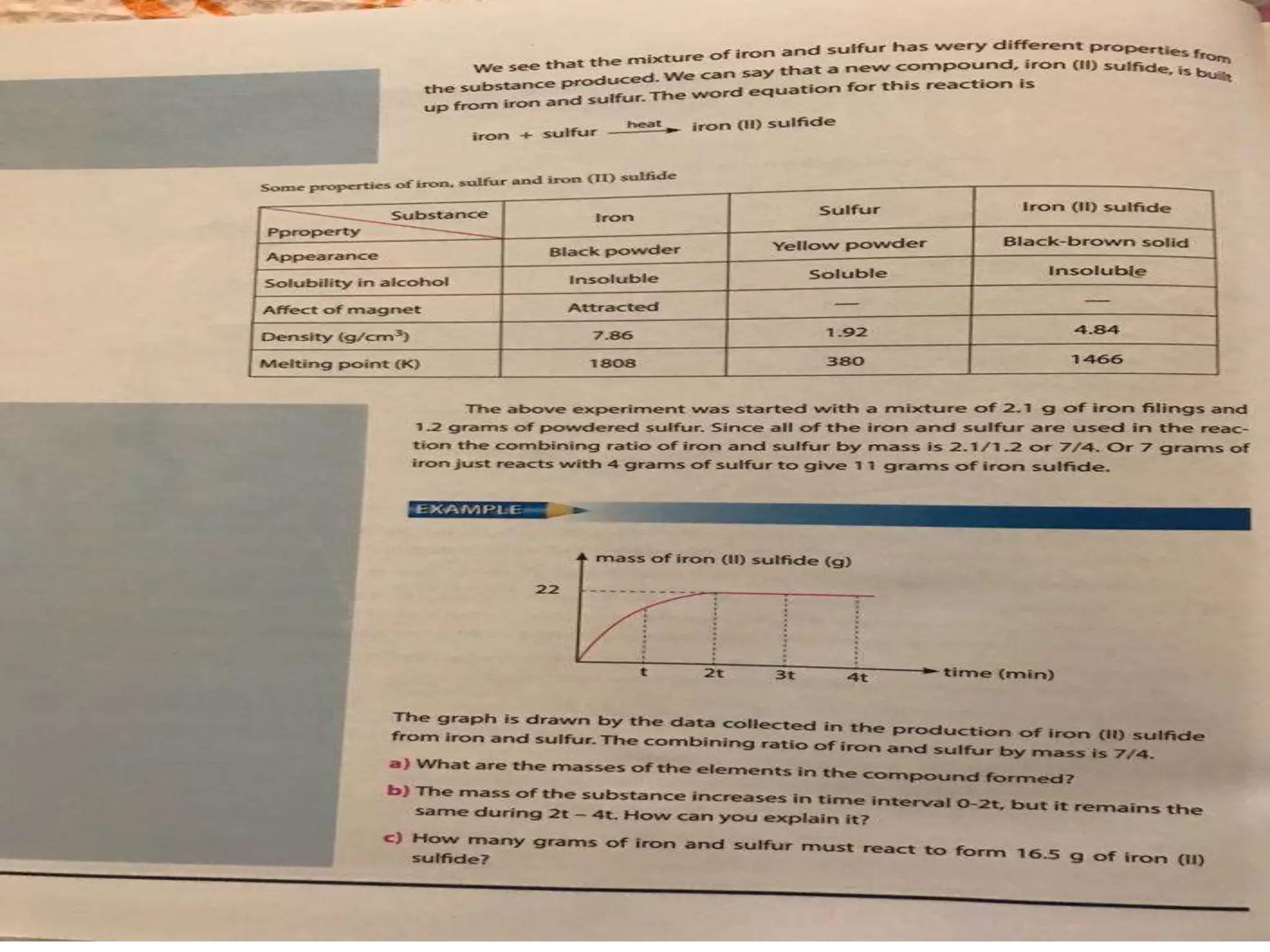 We see that the mixture of iron and sulfur has wery different properties from the substance produced. We can say that a new compound, iron (II) sulfide, is built up from iron and sulfur. The word equation for this reaction is

iron + sulfur $\xrightarrow{heat}$ iron (II) sulfide

Some properties of iron, sulfur and iron (II) sulfide

| Substance / Pproperty | Iron | Sulfur | Iron (II) sulfide |
|---|---|---|---|
| Appearance | Black powder | Yellow powder | Black-brown solid |
| Solubility in alcohol | Insoluble | Soluble | Insoluble |
| Affect of magnet | Attracted | — | — |
| Density (g/cm$^3$) | 7.86 | 1.92 | 4.84 |
| Melting point (K) | 1808 | 380 | 1466 |

The above experiment was started with a mixture of 2.1 g of iron filings and 1.2 grams of powdered sulfur. Since all of the iron and sulfur are used in the reaction the combining ratio of iron and sulfur by mass is 2.1/1.2 or 7/4. Or 7 grams of iron just reacts with 4 grams of sulfur to give 11 grams of iron sulfide.

EXAMPLE

mass of iron (II) sulfide (g)
22
t 2t 3t 4t time (min)

The graph is drawn by the data collected in the production of iron (II) sulfide from iron and sulfur. The combining ratio of iron and sulfur by mass is 7/4.

a) What are the masses of the elements in the compound formed?

b) The mass of the substance increases in time interval 0-2t, but it remains the same during 2t – 4t. How can you explain it?

c) How many grams of iron and sulfur must react to form 16.5 g of iron (II) sulfide?